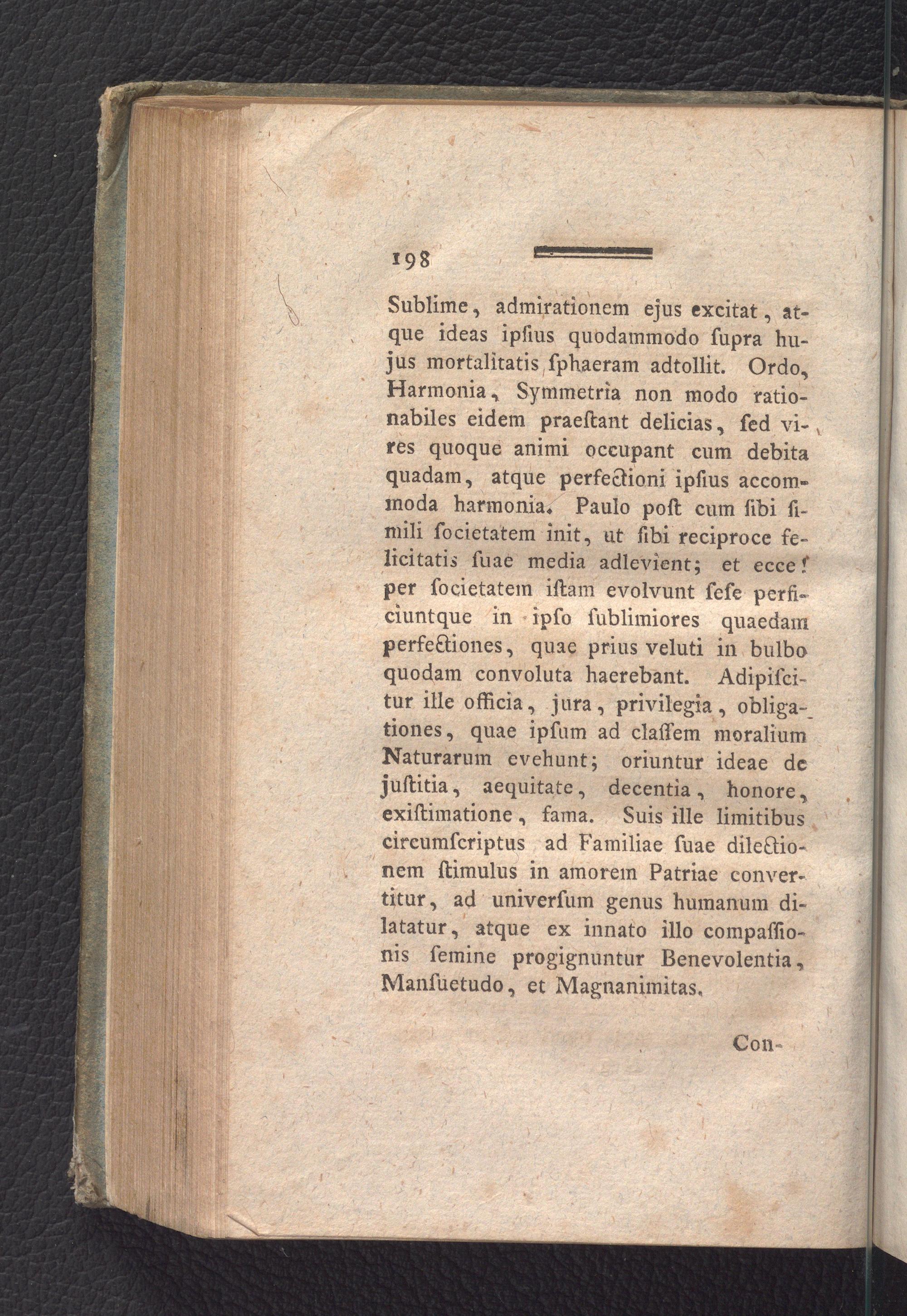 198

Sublime, admirationem ejus excitat, atque ideas ipſius quodammodo ſupra hujus mortalitatis ſphaeram adtollit. Ordo, Harmonia, Symmetria non modo rationabiles eidem praeſtant delicias, ſed vires quoque animi occupant cum debita quadam, atque perfectioni ipſius accommoda harmonia. Paulo poſt cum ſibi ſimili ſocietatem init, ut ſibi reciproce felicitatis ſuae media adlevient; et ecce! per ſocietatem iſtam evolvunt ſeſe perficiuntque in ipſo ſublimiores quaedam perfectiones, quae prius veluti in bulbo quodam convoluta haerebant. Adipiſcitur ille officia, jura, privilegia, obligationes, quae ipſum ad claſſem moralium Naturarum evehunt; oriuntur ideae de juſtitia, aequitate, decentia, honore, exiſtimatione, fama. Suis ille limitibus circumſcriptus ad Familiae ſuae dilectionem ſtimulus in amorem Patriae convertitur, ad univerſum genus humanum dilatatur, atque ex innato illo compaſſionis ſemine progignuntur Benevolentia, Manſuetudo, et Magnanimitas.

Con-